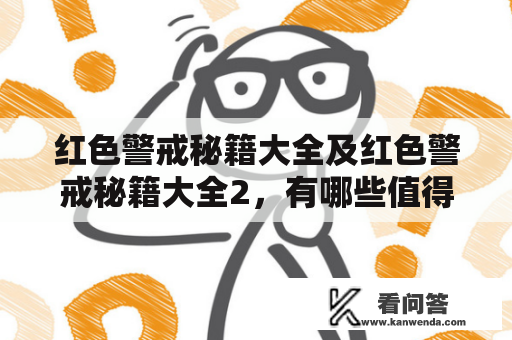 红色警戒秘籍大全及红色警戒秘籍大全2，有哪些值得

看问答
www.kanwenda.com